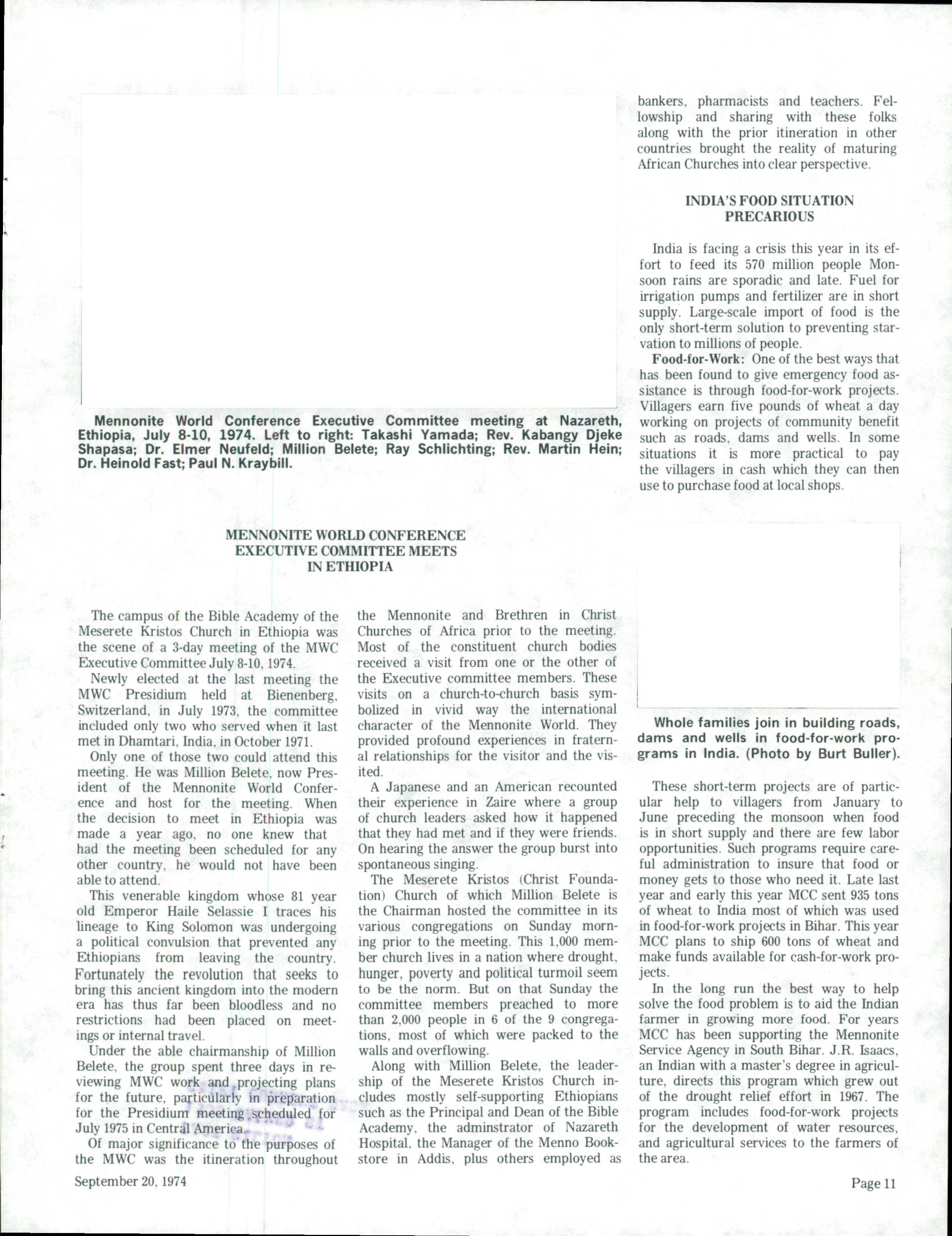 Mennonite World Conference Executive Committee meeting at Nazareth, Ethiopia, July 8-10, 1974. Left to right: Takashi Yamada; Rev. Kabangy Djeke Shapasa; Dr. Elmer Neufeld; Million Belete; Ray Schlichting; Rev. Martin Hein; Dr. Heinold Fast; Paul N. Kraybill.

MENNONITE WORLD CONFERENCE EXECUTIVE COMMITTEE MEETS IN ETHIOPIA

The campus of the Bible Academy of the Meserete Kristos Church in Ethiopia was the scene of a 3-day meeting of the MWC Executive Committee July 8-10, 1974.

Newly elected at the last meeting the MWC Presidium held at Bienenberg, Switzerland, in July 1973, the committee included only two who served when it last met in Dhamtari, India, in October 1971.

Only one of those two could attend this meeting. He was Million Belete, now President of the Mennonite World Conference and host for the meeting. When the decision to meet in Ethiopia was made a year ago, no one knew that had the meeting been scheduled for any other country, he would not have been able to attend.

This venerable kingdom whose 81 year old Emperor Haile Selassie I traces his lineage to King Solomon was undergoing a political convulsion that prevented any Ethiopians from leaving the country. Fortunately the revolution that seeks to bring this ancient kingdom into the modern era has thus far been bloodless and no restrictions had been placed on meetings or internal travel.

Under the able chairmanship of Million Belete, the group spent three days in reviewing MWC work and projecting plans for the future, particularly in preparation for the Presidium meeting scheduled for July 1975 in Central America.

Of major significance to the purposes of the MWC was the itineration throughout the Mennonite and Brethren in Christ Churches of Africa prior to the meeting. Most of the constituent church bodies received a visit from one or the other of the Executive committee members. These visits on a church-to-church basis symbolized in vivid way the international character of the Mennonite World. They provided profound experiences in fraternal relationships for the visitor and the visited.

A Japanese and an American recounted their experience in Zaire where a group of church leaders asked how it happened that they had met and if they were friends. On hearing the answer the group burst into spontaneous singing.

The Meserete Kristos (Christ Foundation) Church of which Million Belete is the Chairman hosted the committee in its various congregations on Sunday morning prior to the meeting. This 1,000 member church lives in a nation where drought, hunger, poverty and political turmoil seem to be the norm. But on that Sunday the committee members preached to more than 2,000 people in 6 of the 9 congregations, most of which were packed to the walls and overflowing.

Along with Million Belete, the leadership of the Meserete Kristos Church includes mostly self-supporting Ethiopians such as the Principal and Dean of the Bible Academy, the adminstrator of Nazareth Hospital, the Manager of the Menno Bookstore in Addis, plus others employed as bankers, pharmacists and teachers. Fellowship and sharing with these folks along with the prior itineration in other countries brought the reality of maturing African Churches into clear perspective.

INDIA'S FOOD SITUATION PRECARIOUS

India is facing a crisis this year in its effort to feed its 570 million people Monsoon rains are sporadic and late. Fuel for irrigation pumps and fertilizer are in short supply. Large-scale import of food is the only short-term solution to preventing starvation to millions of people.

Food-for-Work: One of the best ways that has been found to give emergency food assistance is through food-for-work projects. Villagers earn five pounds of wheat a day working on projects of community benefit such as roads, dams and wells. In some situations it is more practical to pay the villagers in cash which they can then use to purchase food at local shops.

Whole families join in building roads, dams and wells in food-for-work programs in India. (Photo by Burt Buller).

These short-term projects are of particular help to villagers from January to June preceding the monsoon when food is in short supply and there are few labor opportunities. Such programs require careful administration to insure that food or money gets to those who need it. Late last year and early this year MCC sent 935 tons of wheat to India most of which was used in food-for-work projects in Bihar. This year MCC plans to ship 600 tons of wheat and make funds available for cash-for-work projects.

In the long run the best way to help solve the food problem is to aid the Indian farmer in growing more food. For years MCC has been supporting the Mennonite Service Agency in South Bihar. J.R. Isaacs, an Indian with a master's degree in agriculture, directs this program which grew out of the drought relief effort in 1967. The program includes food-for-work projects for the development of water resources, and agricultural services to the farmers of the area.

September 20, 1974

Page 11